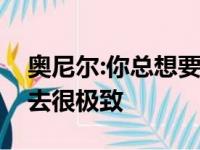 奥尼尔:你总想要
去很极致